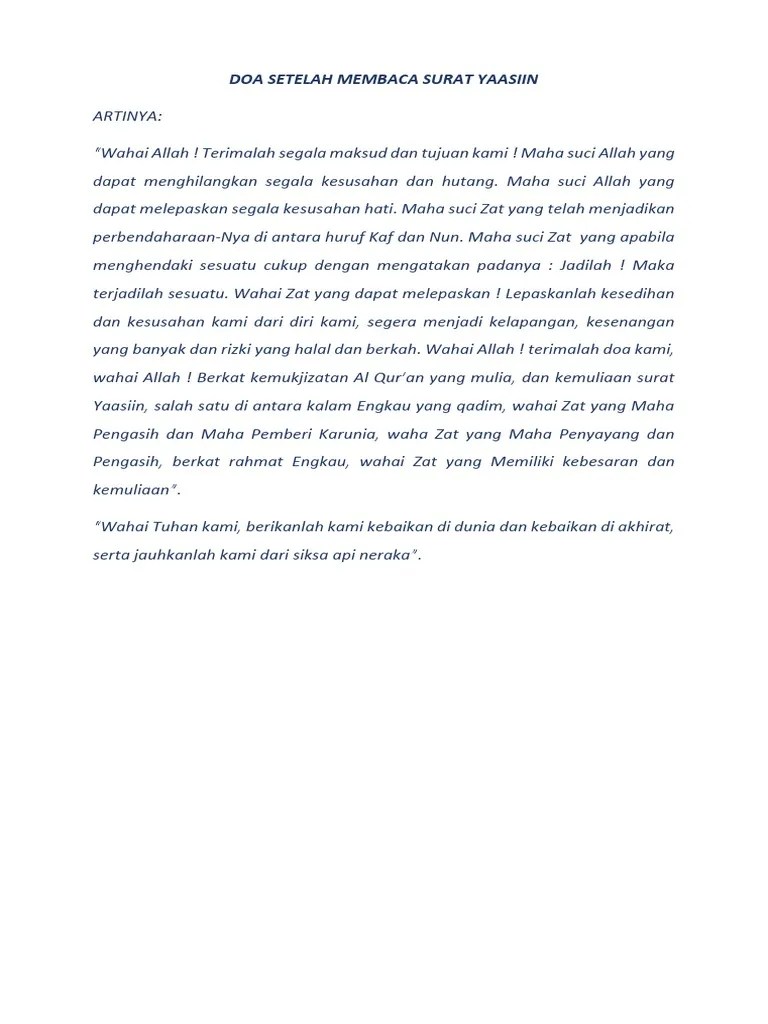 DOA SETELAH MEMBACA SURAT YAASIIN

ARTINYA:

"Wahai Allah ! Terimalah segala maksud dan tujuan kami ! Maha suci Allah yang dapat menghilangkan segala kesusahan dan hutang. Maha suci Allah yang dapat melepaskan segala kesusahan hati. Maha suci Zat yang telah menjadikan perbendaharaan-Nya di antara huruf Kaf dan Nun. Maha suci Zat yang apabila menghendaki sesuatu cukup dengan mengatakan padanya : Jadilah ! Maka terjadilah sesuatu. Wahai Zat yang dapat melepaskan ! Lepaskanlah kesedihan dan kesusahan kami dari diri kami, segera menjadi kelapangan, kesenangan yang banyak dan rizki yang halal dan berkah. Wahai Allah ! terimalah doa kami, wahai Allah ! Berkat kemukjizatan Al Qur'an yang mulia, dan kemuliaan surat Yaasiin, salah satu di antara kalam Engkau yang qadim, wahai Zat yang Maha Pengasih dan Maha Pemberi Karunia, waha Zat yang Maha Penyayang dan Pengasih, berkat rahmat Engkau, wahai Zat yang Memiliki kebesaran dan kemuliaan".

"Wahai Tuhan kami, berikanlah kami kebaikan di dunia dan kebaikan di akhirat, serta jauhkanlah kami dari siksa api neraka".